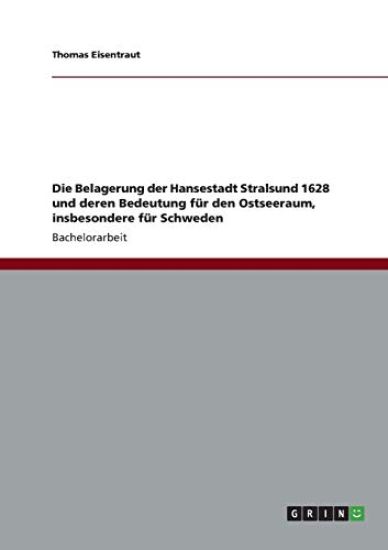 Thomas Eisentraut

Die Belagerung der Hansestadt Stralsund 1628 und deren Bedeutung für den Ostseeraum, insbesondere für Schweden

Bachelorarbeit

GRIN